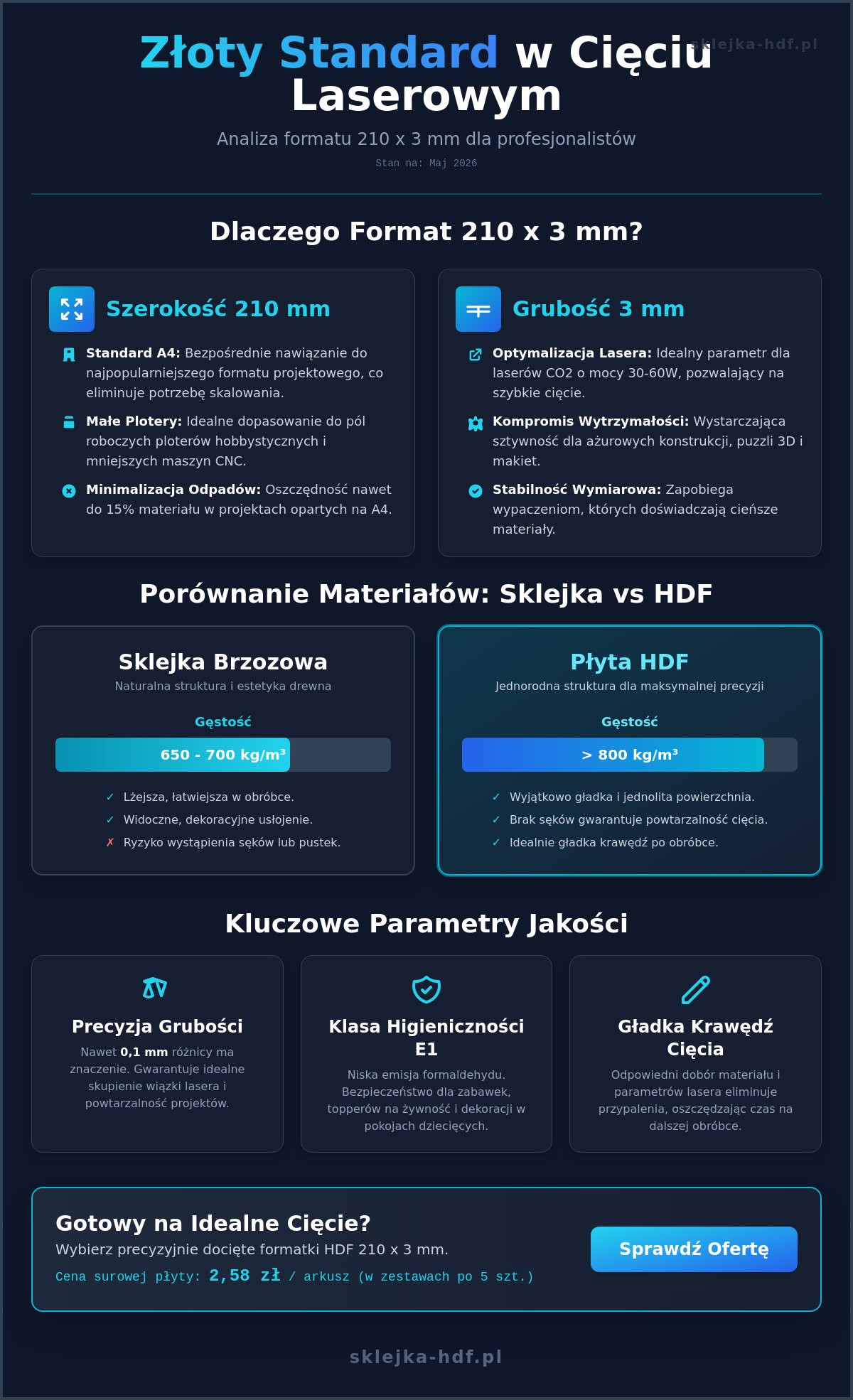 Złoty Standard w Cięciu Laserowym

sklejka-hdf.pl

Analiza formatu 210 x 3 mm dla profesjonalistów

Stan na: Maj 2026

Dlaczego Format 210 x 3 mm?

Szerokość 210 mm

Standard A4: Bezpośrednie nawiązanie do najpopularniejszego formatu projektowego, co eliminuje potrzebę skalowania.

Małe Plotery: Idealne dopasowanie do pól roboczych ploterów hobbystycznych i mniejszych maszyn CNC.

Minimalizacja Odpadów: Oszczędność nawet do 15% materiału w projektach opartych na A4.

Grubość 3 mm

Optymalizacja Lasera: Idealny parametr dla laserów CO2 o mocy 30-60W, pozwalający na szybkie cięcie.

Kompromis Wytrzymałości: Wystarczająca sztywność dla ażurowych konstrukcji, puzzli 3D i makiet.

Stabilność Wymiarowa: Zapobiega wypaczeniom, których doświadczają cieńsze materiały.

Porównanie Materiałów: Sklejka vs HDF

Sklejka Brzozowa
Naturalna struktura i estetyka drewna

Gęstość
650 - 700 kg/m³

✓ Lżejsza, łatwiejsza w obróbce.
✓ Widoczne, dekoracyjne usłojenie.
✗ Ryzyko wystąpienia sęków lub pustek.

Płyta HDF
Jednorodna struktura dla maksymalnej precyzji

Gęstość
> 800 kg/m³

✓ Wyjątkowo gładka i jednolita powierzchnia.
✓ Brak sęków gwarantuje powtarzalność cięcia.
✓ Idealnie gładka krawędź po obróbce.

Kluczowe Parametry Jakości

Precyzja Grubości
Nawet 0,1 mm różnicy ma znaczenie. Gwarantuje idealne skupienie wiązki lasera i powtarzalność projektów.

Klasa Higieniczności E1
Niska emisja formaldehydu. Bezpieczeństwo dla zabawek, topperów na żywność i dekoracji w pokojach dziecięcych.

Gładka Krawędź Cięcia
Odpowiedni dobór materiału i parametrów lasera eliminuje przypalenia, oszczędzając czas na dalszej obróbce.

Gotowy na Idealne Cięcie?
Wybierz precyzyjnie docięte formatki HDF 210 x 3 mm.
Cena surowej płyty: 2,58 zł / arkusz (w zestawach po 5 szt.)

Sprawdź Ofertę

sklejka-hdf.pl